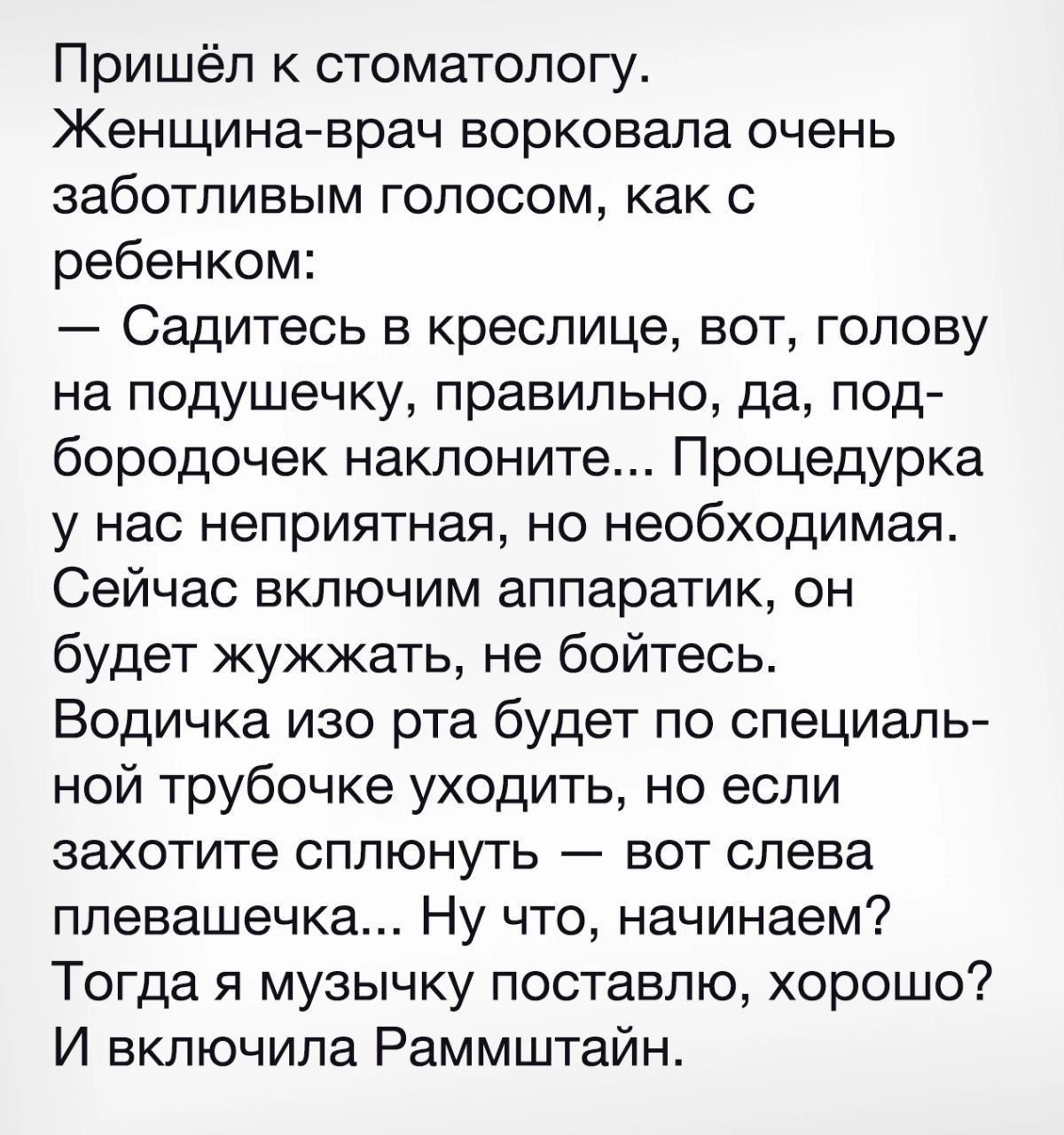 Пришёл к стоматологу. Женщина-врач ворковала очень заботливым голосом, как с ребенком:
— Садитесь в креслице, вот, голову на подушечку, правильно, да, подбородочек наклоните... Процедурка у нас неприятная, но необходимая. Сейчас включим аппаратик, он будет жужжать, не бойтесь. Водичка изо рта будет по специальной трубочке уходить, но если захотите сплюнуть — вот слева плевашечка... Ну что, начинаем? Тогда я музычку поставлю, хорошо?
И включила Раммштайн.